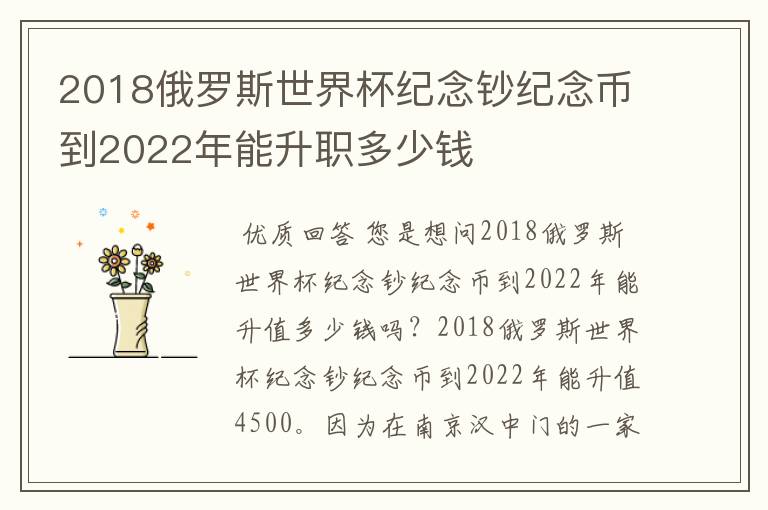 2018俄罗斯世界杯纪念钞纪念币到2022年能升职多少钱

优质回答 您是想问2018俄罗斯世界杯纪念钞纪念币到2022年能升值多少钱吗？2018俄罗斯世界杯纪念钞纪念币到2022年能升值4500。因为在南京汉中门的一家